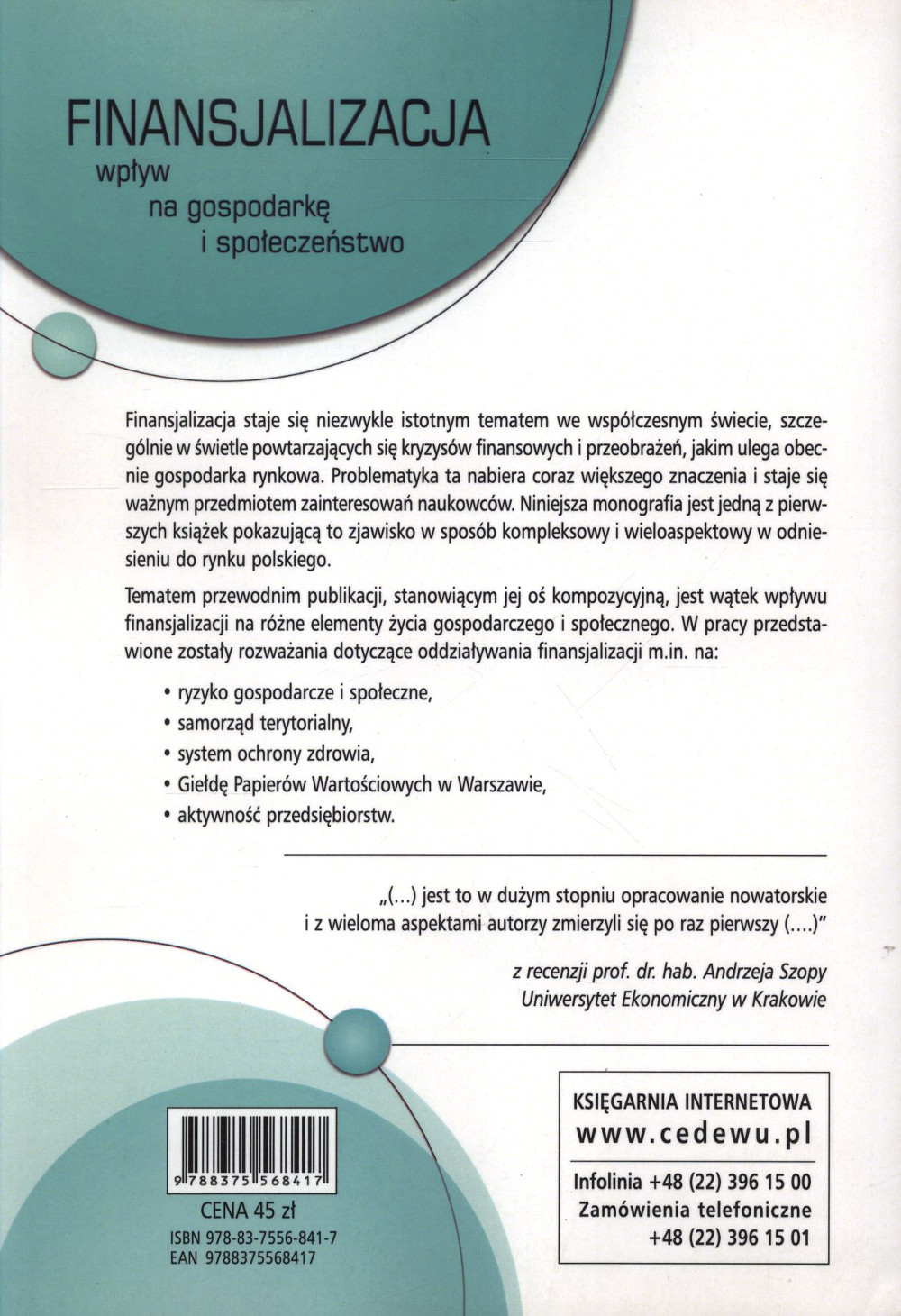 FINANSJALIZACJA
wpływ
na gospodarkę
i społeczeństwo

Finansjalizacja staje się niezwykle istotnym tematem we współczesnym świecie, szczególnie w świetle powtarzających się kryzysów finansowych i przeobrażeń, jakim ulega obecnie gospodarka rynkowa. Problematyka ta nabiera coraz większego znaczenia i staje się ważnym przedmiotem zainteresowań naukowców. Niniejsza monografia jest jedną z pierwszych książek pokazującą to zjawisko w sposób kompleksowy i wieloaspektowy w odniesieniu do rynku polskiego.

Tematem przewodnim publikacji, stanowiącym jej oś kompozycyjną, jest wątek wpływu finansjalizacji na różne elementy życia gospodarczego i społecznego. W pracy przedstawione zostały rozważania dotyczące oddziaływania finansjalizacji m.in. na:

• ryzyko gospodarcze i społeczne,
• samorząd terytorialny,
• system ochrony zdrowia,
• Giełdę Papierów Wartościowych w Warszawie,
• aktywność przedsiębiorstw.

„(...) jest to w dużym stopniu opracowanie nowatorskie i z wieloma aspektami autorzy zmierzyli się po raz pierwszy (....)"

z recenzji prof. dr. hab. Andrzeja Szopy
Uniwersytet Ekonomiczny w Krakowie

9 788375 568417

CENA 45 zł
ISBN 978-83-7556-841-7
EAN 9788375568417

KSIĘGARNIA INTERNETOWA
www.cedewu.pl

Infolinia +48 (22) 396 15 00
Zamówienia telefoniczne
+48 (22) 396 15 01